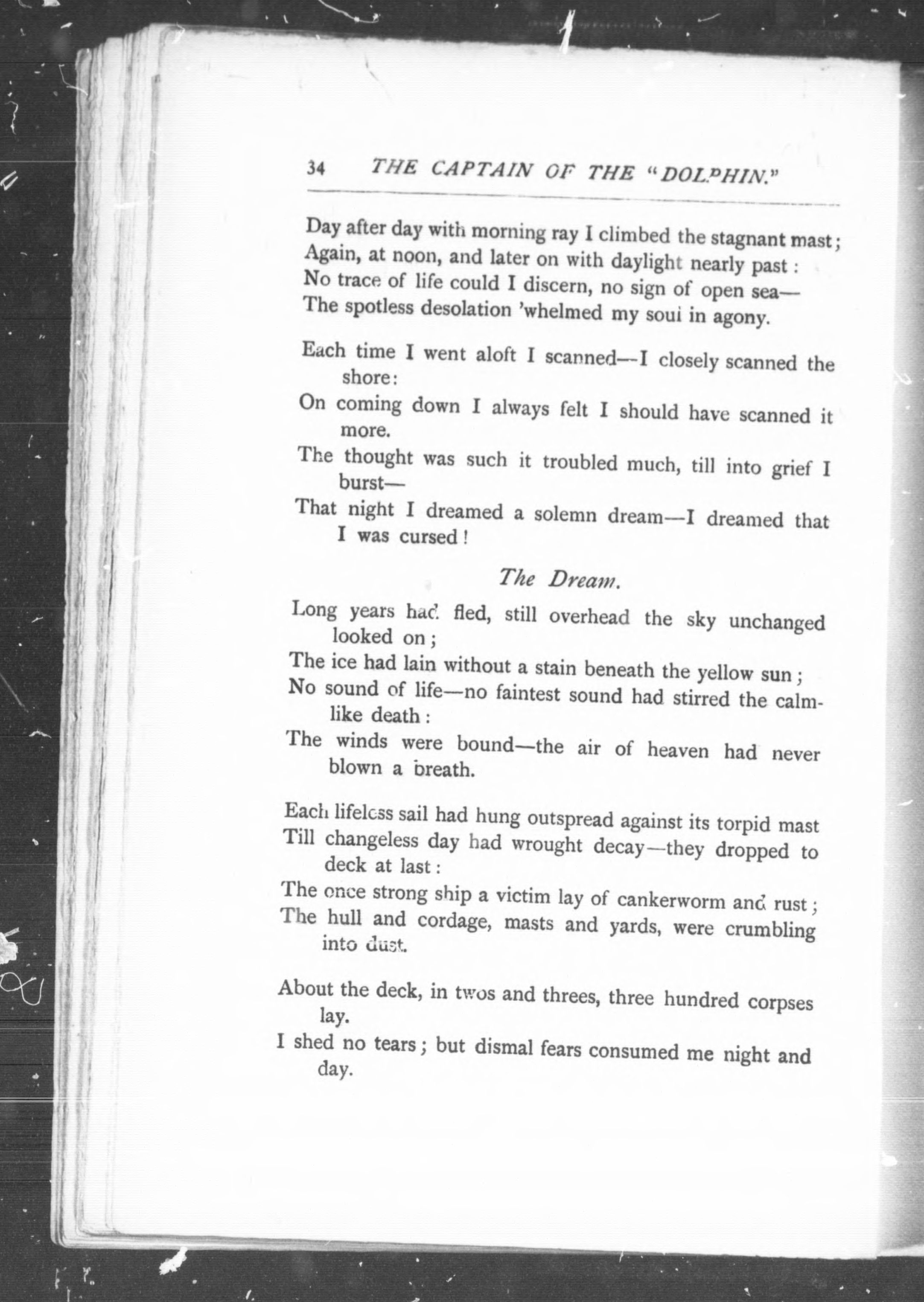 34 THE CAPTAIN OF THE "DOLPHIN."

Day after day with morning ray I climbed the stagnant mast;
Again, at noon, and later on with daylight nearly past:
No trace of life could I discern, no sign of open sea—
The spotless desolation 'whelmed my soul in agony.

Each time I went aloft I scanned—I closely scanned the shore:
On coming down I always felt I should have scanned it more.
The thought was such it troubled much, till into grief I burst—
That night I dreamed a solemn dream—I dreamed that I was cursed!

The Dream.

Long years had fled, still overhead the sky unchanged looked on;
The ice had lain without a stain beneath the yellow sun;
No sound of life—no faintest sound had stirred the calm-like death:
The winds were bound—the air of heaven had never blown a breath.

Each lifeless sail had hung outspread against its torpid mast
Till changeless day had wrought decay—they dropped to deck at last:
The once strong ship a victim lay of cankerworm and rust;
The hull and cordage, masts and yards, were crumbling into dust.

About the deck, in twos and threes, three hundred corpses lay.
I shed no tears; but dismal fears consumed me night and day.